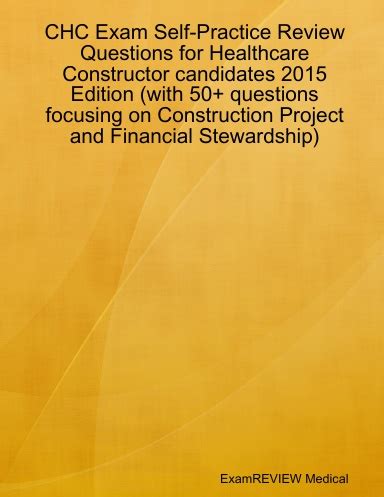 CHC Exam Self-Practice Review Questions for Healthcare Constructor candidates 2015 Edition (with 50+ questions focusing on Construction Project and Financial Stewardship)

ExamREVIEW Medical